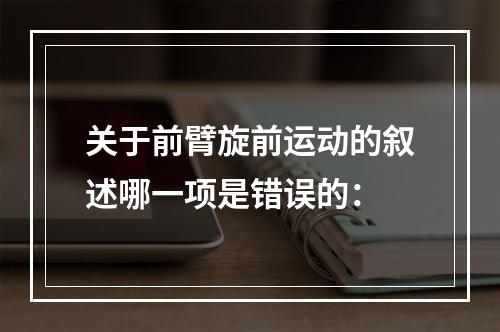 关于前臂旋前运动的叙述哪一项是错误的：